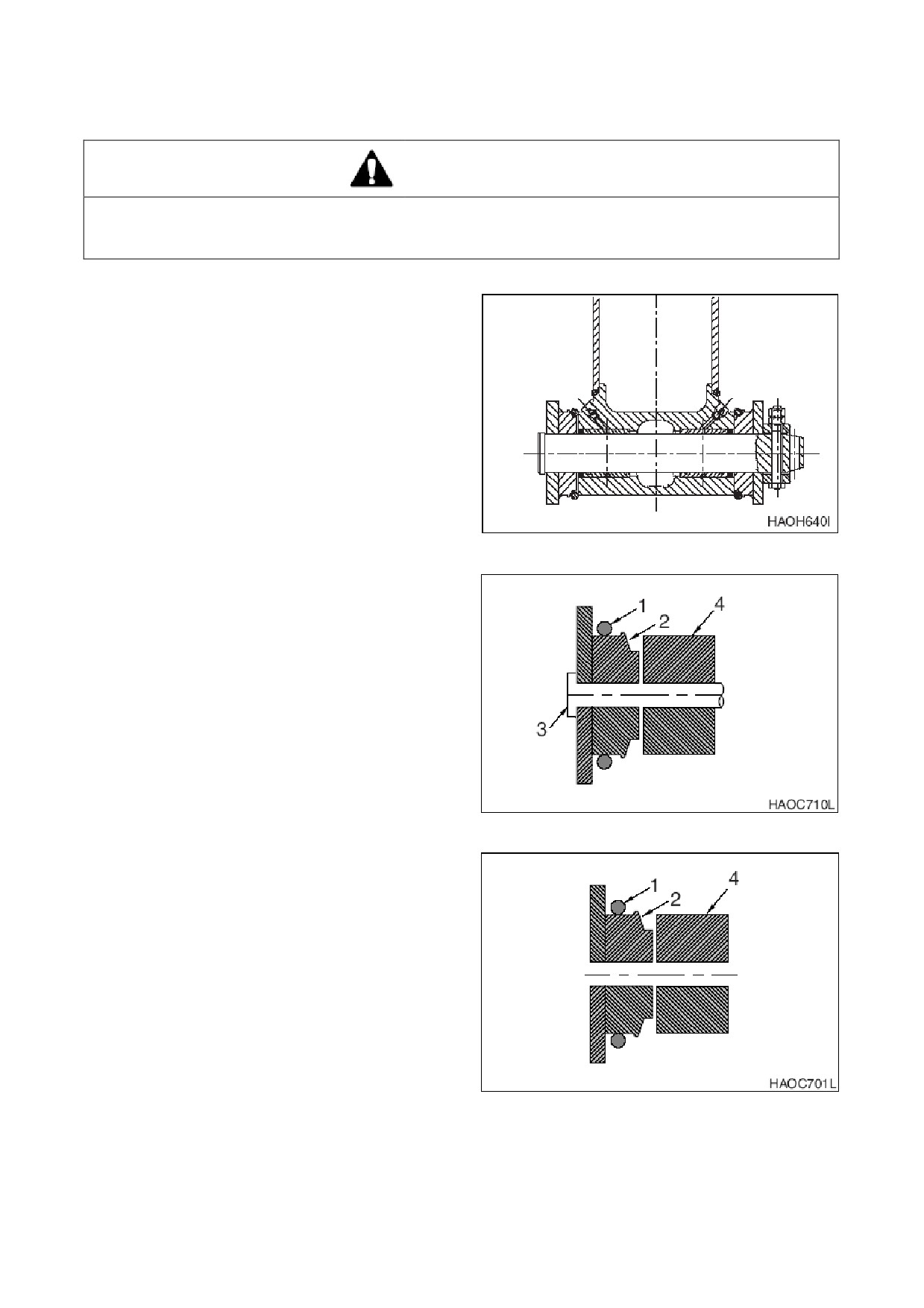 HAOH640I

1
2
4
3
HAOC710L

1
2
4
HAOC701L